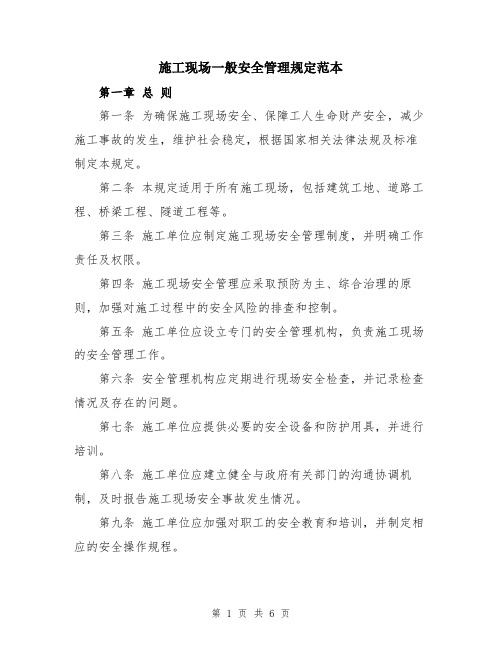 施工现场一般安全管理规定范本

第一章 总 则

第一条 为确保施工现场安全、保障工人生命财产安全，减少施工事故的发生，维护社会稳定，根据国家相关法律法规及标准制定本规定。

第二条 本规定适用于所有施工现场，包括建筑工地、道路工程、桥梁工程、隧道工程等。

第三条 施工单位应制定施工现场安全管理制度，并明确工作责任及权限。

第四条 施工现场安全管理应采取预防为主、综合治理的原则，加强对施工过程中的安全风险的排查和控制。

第五条 施工单位应设立专门的安全管理机构，负责施工现场的安全管理工作。

第六条 安全管理机构应定期进行现场安全检查，并记录检查情况及存在的问题。

第七条 施工单位应提供必要的安全设备和防护用具，并进行培训。

第八条 施工单位应建立健全与政府有关部门的沟通协调机制，及时报告施工现场安全事故发生情况。

第九条 施工单位应加强对职工的安全教育和培训，并制定相应的安全操作规程。

第 1 页 共 6 页